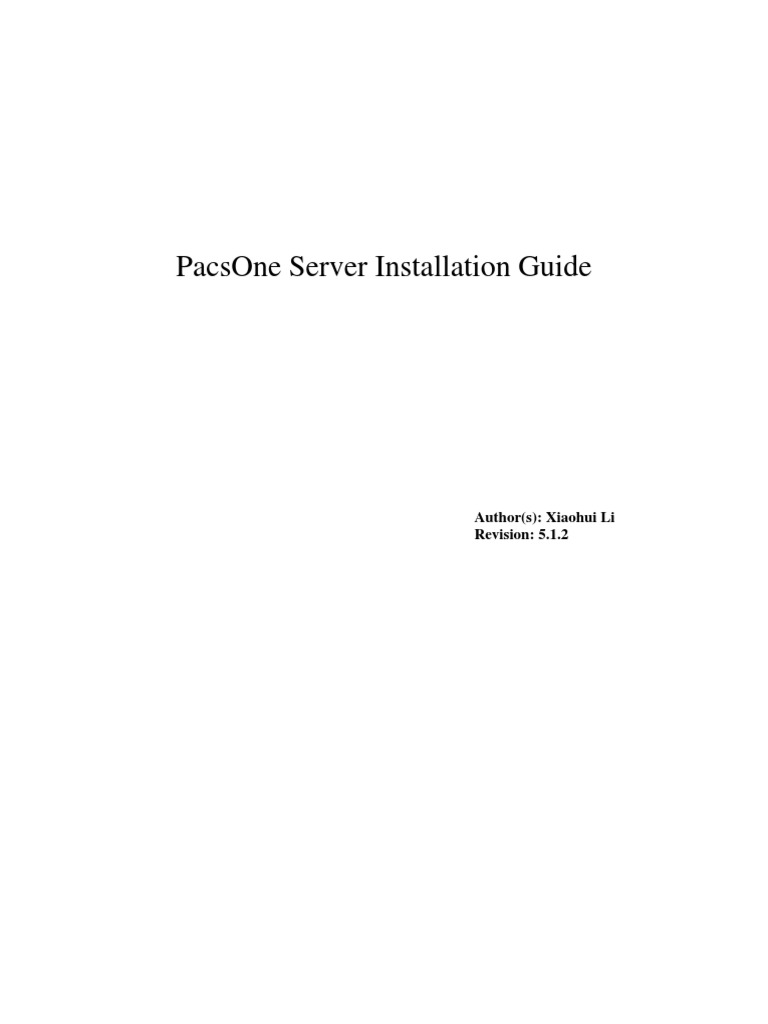 PacsOne Server Installation Guide

Author(s): Xiaohui Li
Revision: 5.1.2